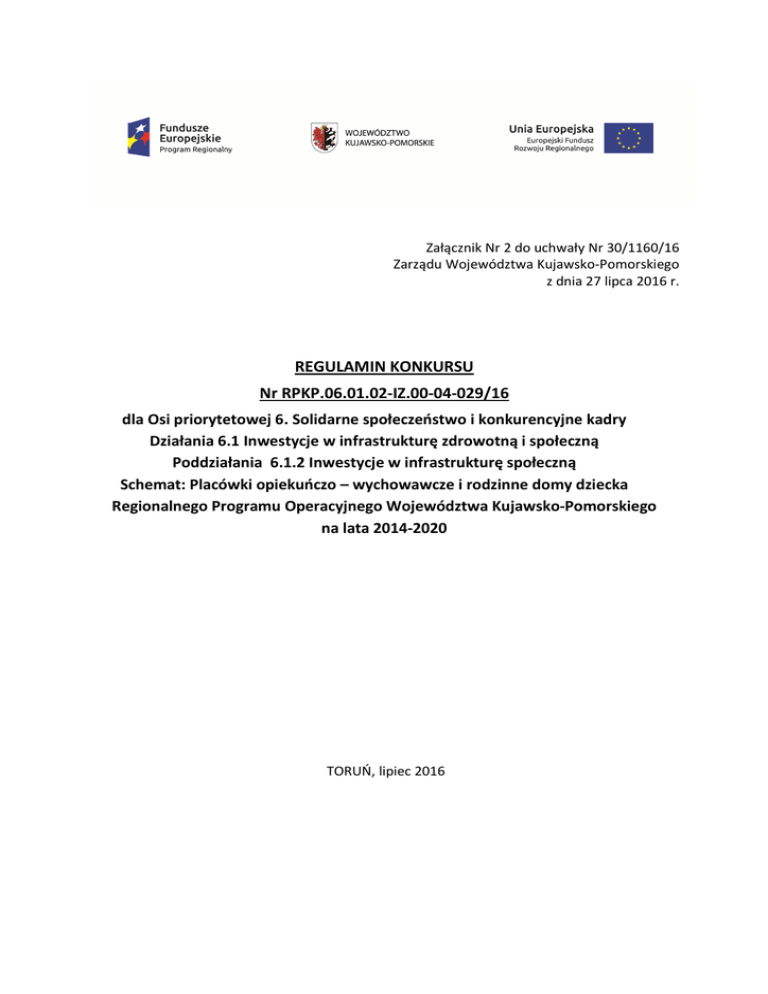 Fundusze Europejskie
Program Regionalny

WOJEWÓDZTWO KUJAWSKO-POMORSKIE

Unia Europejska
Europejski Fundusz Rozwoju Regionalnego

Załącznik Nr 2 do uchwały Nr 30/1160/16
Zarządu Województwa Kujawsko-Pomorskiego
z dnia 27 lipca 2016 r.

REGULAMIN KONKURSU
Nr RPKP.06.01.02-IZ.00-04-029/16
dla Osi priorytetowej 6. Solidarne społeczeństwo i konkurencyjne kadry
Działania 6.1 Inwestycje w infrastrukturę zdrowotną i społeczną
Poddziałania 6.1.2 Inwestycje w infrastrukturę społeczną
Schemat: Placówki opiekuńczo – wychowawcze i rodzinne domy dziecka
Regionalnego Programu Operacyjnego Województwa Kujawsko-Pomorskiego
na lata 2014-2020

TORUŃ, lipiec 2016